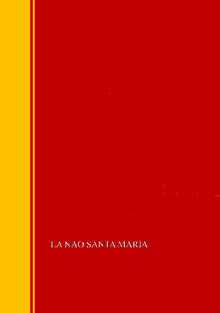 LA NAO SANTA MARÍA